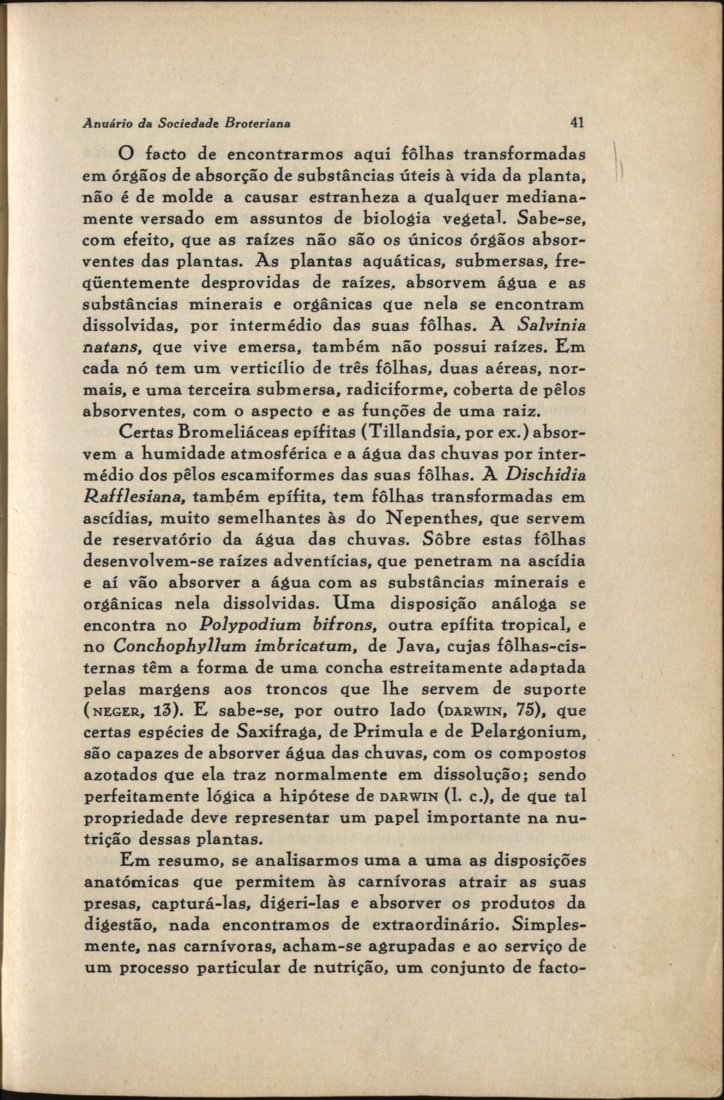 Anuário da Sociedade Broteriana 41

O facto de encontrarmos aqui fôlhas transformadas em órgãos de absorção de substâncias úteis à vida da planta, não é de molde a causar estranheza a qualquer medianamente versado em assuntos de biologia vegetal. Sabe-se, com efeito, que as raízes não são os únicos órgãos absorventes das plantas. As plantas aquáticas, submersas, freqüentemente desprovidas de raízes, absorvem água e as substâncias minerais e orgânicas que nela se encontram dissolvidas, por intermédio das suas fôlhas. A Salvinia natans, que vive emersa, também não possui raízes. Em cada nó tem um verticílio de três fôlhas, duas aéreas, normais, e uma terceira submersa, radiciforme, coberta de pêlos absorventes, com o aspecto e as funções de uma raiz.

Certas Bromeliáceas epífitas (Tillandsia, por ex.) absorvem a humidade atmosférica e a água das chuvas por intermédio dos pêlos escamiformes das suas fôlhas. A Dischidia Rafflesiana, também epífita, tem fôlhas transformadas em ascídias, muito semelhantes às do Nepenthes, que servem de reservatório da água das chuvas. Sôbre estas fôlhas desenvolvem-se raízes adventícias, que penetram na ascídia e aí vão absorver a água com as substâncias minerais e orgânicas nela dissolvidas. Uma disposição análoga se encontra no Polypodium bifrons, outra epífita tropical, e no Conchophyllum imbricatum, de Java, cujas fôlhas-cisternas têm a forma de uma concha estreitamente adaptada pelas margens aos troncos que lhe servem de suporte (NEGER, 13). E sabe-se, por outro lado (DARWIN, 75), que certas espécies de Saxifraga, de Primula e de Pelargonium, são capazes de absorver água das chuvas, com os compostos azotados que ela traz normalmente em dissolução; sendo perfeitamente lógica a hipótese de DARWIN (l. c.), de que tal propriedade deve representar um papel importante na nutrição dessas plantas.

Em resumo, se analisarmos uma a uma as disposições anatómicas que permitem às carnívoras atrair as suas presas, capturá-las, digeri-las e absorver os produtos da digestão, nada encontramos de extraordinário. Simplesmente, nas carnívoras, acham-se agrupadas e ao serviço de um processo particular de nutrição, um conjunto de facto-